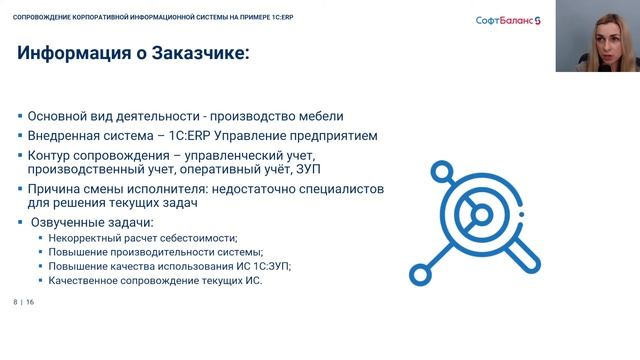 СОПРОВОЖДЕНИЕ КОРПОРАТИВНОЙ ИНФОРМАЦИОННОЙ СИСТЕМЫ НА ПРИМЕРЕ 1С:ERP

СофтБаланс

Информация о Заказчике:

▪ Основной вид деятельности - производство мебели
▪ Внедренная система – 1С:ERP Управление предприятием
▪ Контур сопровождения – управленческий учет, производственный учет, оперативный учёт, ЗУП
▪ Причина смены исполнителя: недостаточно специалистов для решения текущих задач
▪ Озвученные задачи:
▪ Некорректный расчет себестоимости;
▪ Повышение производительности системы;
▪ Повышение качества использования ИС 1С:ЗУП;
▪ Качественное сопровождение текущих ИС.

8 | 16